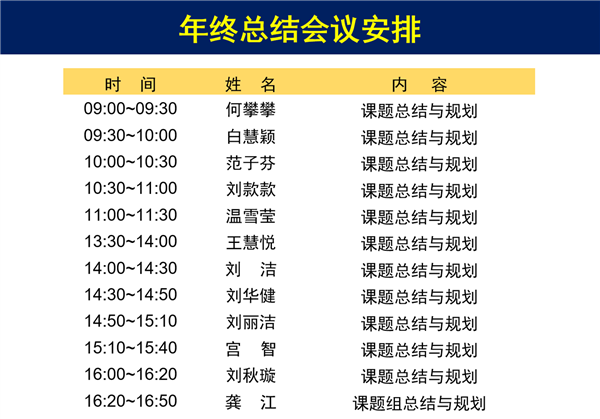 年终总结会议安排

| 时 间 | 姓 名 | 内 容 |
|---|---|---|
| 09:00~09:30 | 何攀攀 | 课题总结与规划 |
| 09:30~10:00 | 白慧颖 | 课题总结与规划 |
| 10:00~10:30 | 范子芬 | 课题总结与规划 |
| 10:30~11:00 | 刘款款 | 课题总结与规划 |
| 11:00~11:30 | 温雪莹 | 课题总结与规划 |
| 13:30~14:00 | 王慧悦 | 课题总结与规划 |
| 14:00~14:30 | 刘 洁 | 课题总结与规划 |
| 14:30~14:50 | 刘华健 | 课题总结与规划 |
| 14:50~15:10 | 刘丽洁 | 课题总结与规划 |
| 15:10~15:40 | 宫 智 | 课题总结与规划 |
| 16:00~16:20 | 刘秋璇 | 课题总结与规划 |
| 16:20~16:50 | 龚 江 | 课题组总结与规划 |